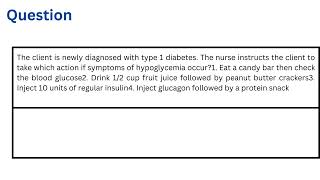 Question

The client is newly diagnosed with type 1 diabetes. The nurse instructs the client to take which action if symptoms of hypoglycemia occur?1. Eat a candy bar then check the blood glucose2. Drink 1/2 cup fruit juice followed by peanut butter crackers3. Inject 10 units of regular insulin4. Inject glucagon followed by a protein snack